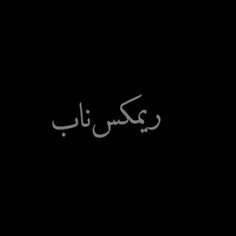 ریمکس ناب